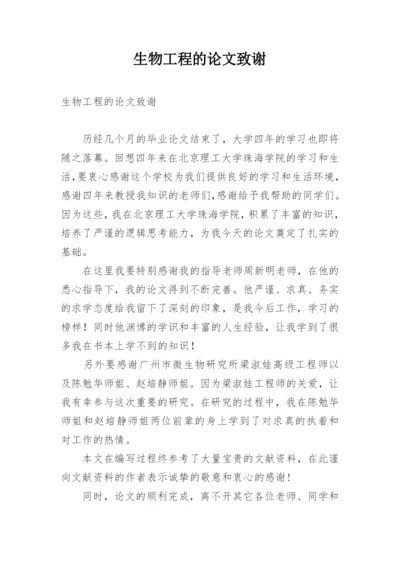 生物工程的论文致谢

生物工程的论文致谢

历经几个月的毕业论文结束了，大学四年的学习也即将随之落幕。回想四年来在北京理工大学珠海学院的学习和生活，要衷心感谢这个学校为我们提供良好的学习和生活环境，感谢四年来教授我知识的老师们，感谢给予我帮助的同学们。因为这些，我在北京理工大学珠海学院，积累了丰富的知识，培养了严谨的逻辑思考能力，为我今天的论文奠定了扎实的基础。

在这里我要特别感谢我的指导老师周新明老师，在他的悉心指导下，我的论文得到不断完善。他严谨、求真、务实的求学态度给我留下了深刻的印象，是我今后工作，学习的榜样！同时他渊博的学识和丰富的人生经验，让我学到了很多我在书本上学不到的知识！

另外要感谢广州市微生物研究所梁淑娃高级工程师以及陈勉华师姐、赵培静师姐。因为梁淑娃工程师的关爱，让我有幸参与这次重要的研究。在研究的过程中，我在陈勉华师姐和赵培静师姐两位前辈的身上学到了对求真的执着和对工作的热情。

本文在编写过程终参考了大量宝贵的文献资料，在此谨向文献资料的作者表示诚挚的敬意和衷心的感谢！

同时，论文的顺利完成，离不开其它各位老师、同学和